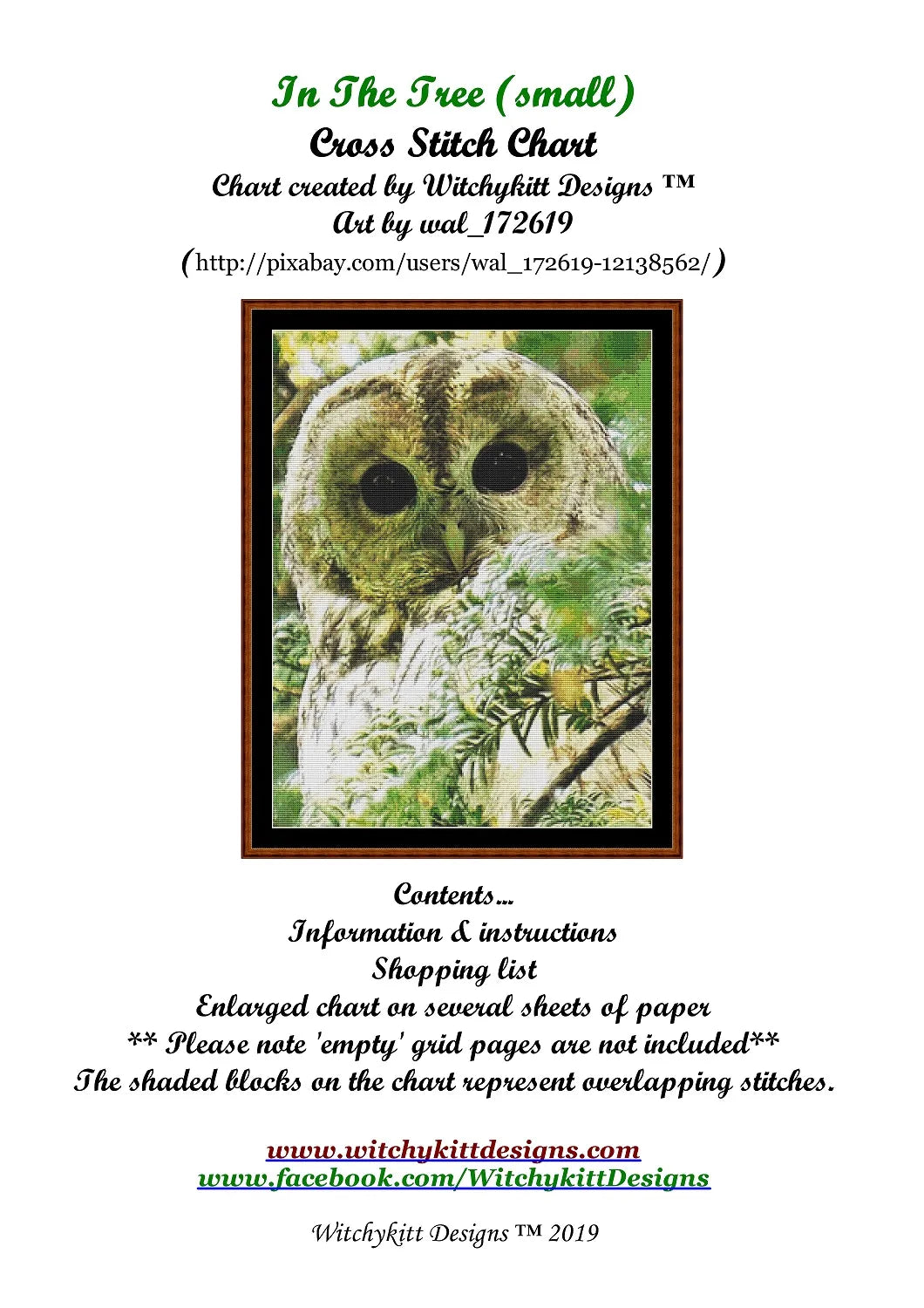 In The Tree (small)
Cross Stitch Chart
Chart created by Witchykitt Designs ™
Art by wal_172619
(http://pixabay.com/users/wal_172619-12138562/)

Contents...
Information & instructions
Shopping list
Enlarged chart on several sheets of paper
** Please note 'empty' grid pages are not included**
The shaded blocks on the chart represent overlapping stitches.

www.witchykittdesigns.com
www.facebook.com/WitchykittDesigns

Witchykitt Designs ™ 2019